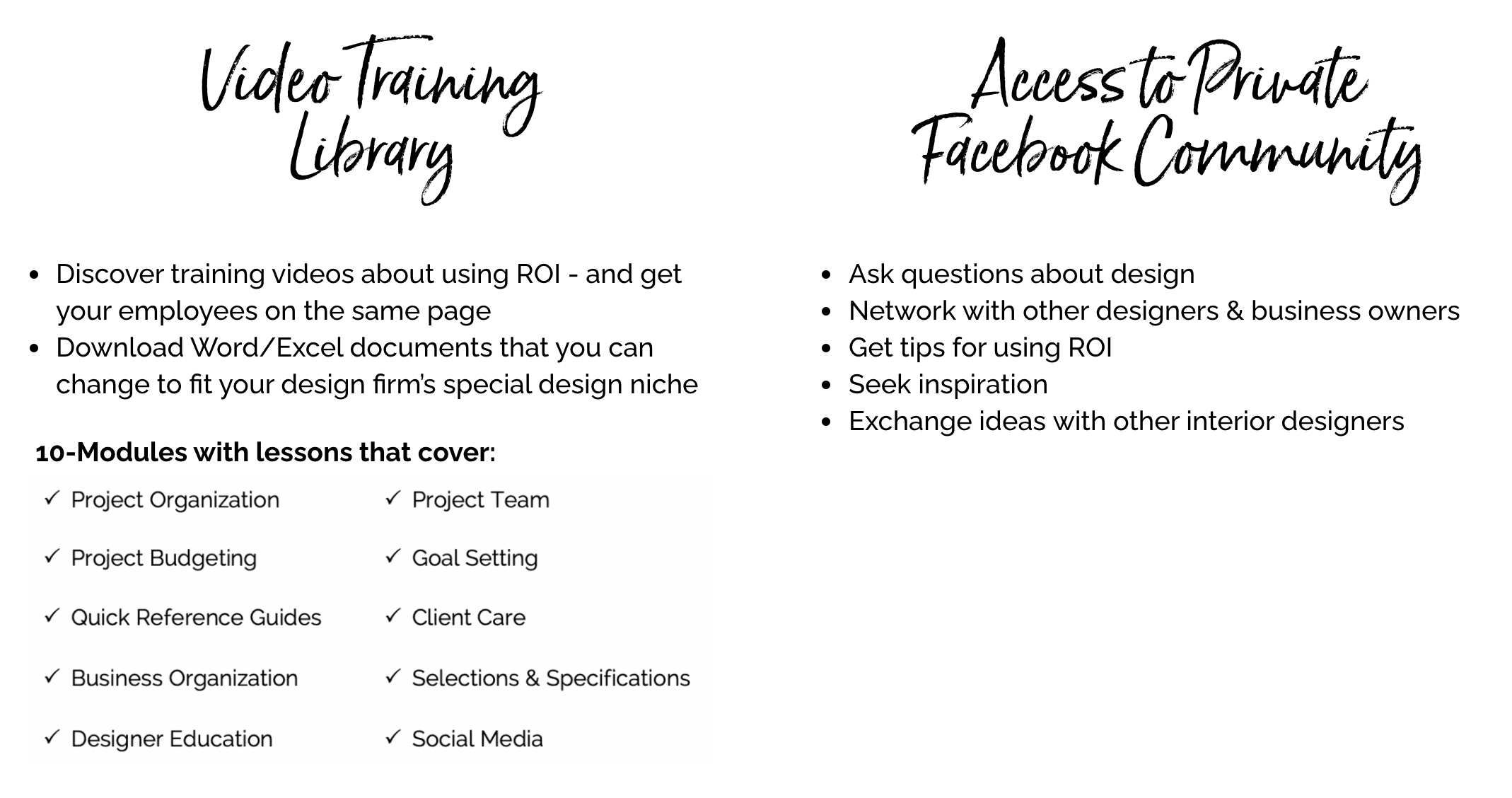 Video Training Library

• Discover training videos about using ROI - and get your employees on the same page
• Download Word/Excel documents that you can change to fit your design firm's special design niche

10-Modules with lessons that cover:

✓ Project Organization
✓ Project Budgeting
✓ Quick Reference Guides
✓ Business Organization
✓ Designer Education

✓ Project Team
✓ Goal Setting
✓ Client Care
✓ Selections & Specifications
✓ Social Media

Access to Private Facebook Community

• Ask questions about design
• Network with other designers & business owners
• Get tips for using ROI
• Seek inspiration
• Exchange ideas with other interior designers